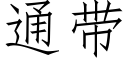 通带